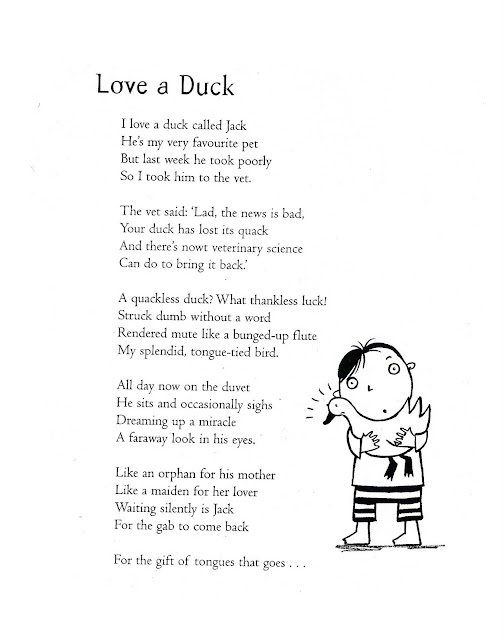 Love a Duck

I love a duck called Jack
He's my very favourite pet
But last week he took poorly
So I took him to the vet.

The vet said: 'Lad, the news is bad,
Your duck has lost its quack
And there's nowt veterinary science
Can do to bring it back.'

A quackless duck? What thankless luck!
Struck dumb without a word
Rendered mute like a bunged-up flute
My splendid, tongue-tied bird.

All day now on the duvet
He sits and occasionally sighs
Dreaming up a miracle
A faraway look in his eyes.

Like an orphan for his mother
Like a maiden for her lover
Waiting silently is Jack
For the gab to come back

For the gift of tongues that goes . . .